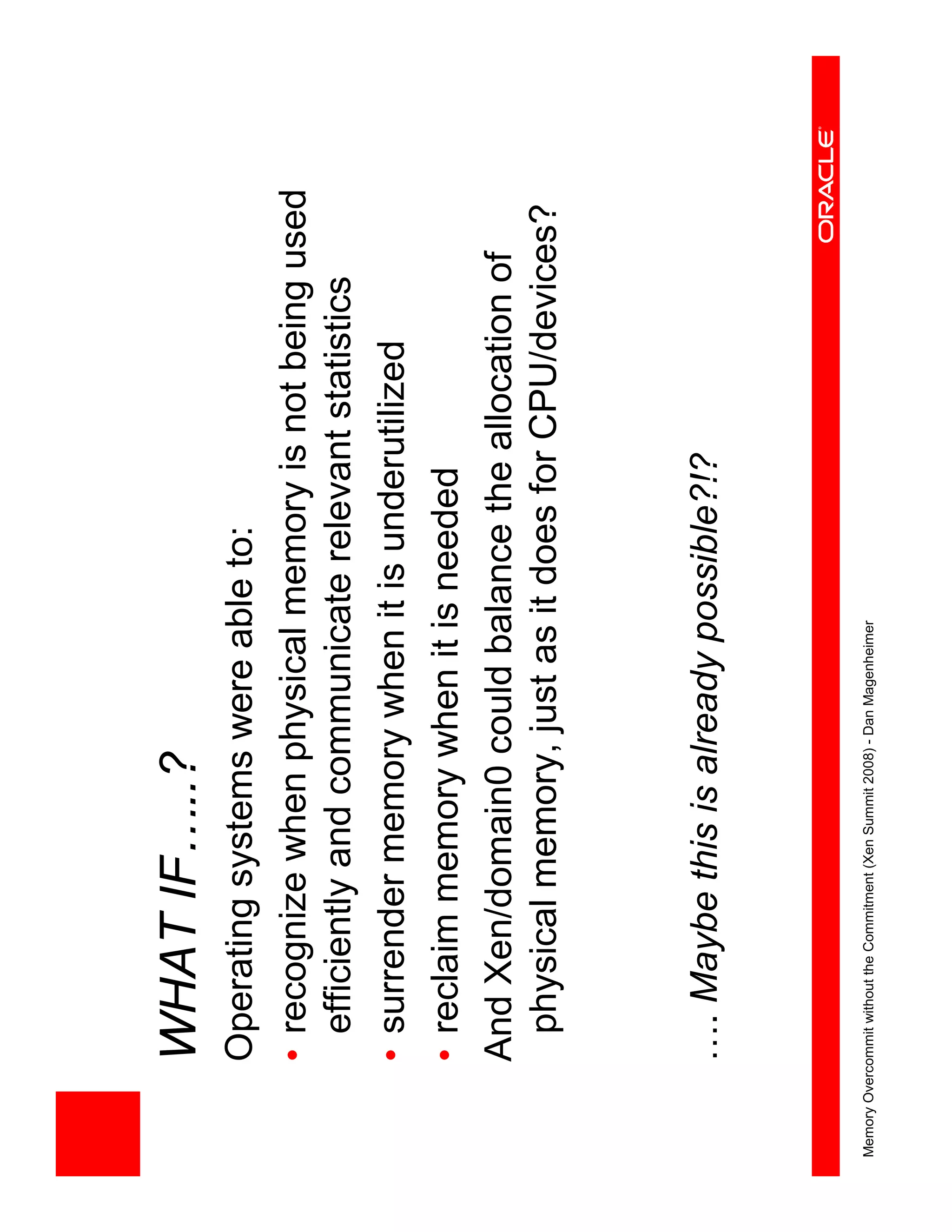 WHAT IF…..?

Operating systems were able to:

• recognize when physical memory is not being used efficiently and communicate relevant statistics

• surrender memory when it is underutilized

• reclaim memory when it is needed

And Xen/domain0 could balance the allocation of physical memory, just as it does for CPU/devices?

…. Maybe this is already possible?!?

ORACLE®

Memory Overcommit without the Commitment (Xen Summit 2008) - Dan Magenheimer